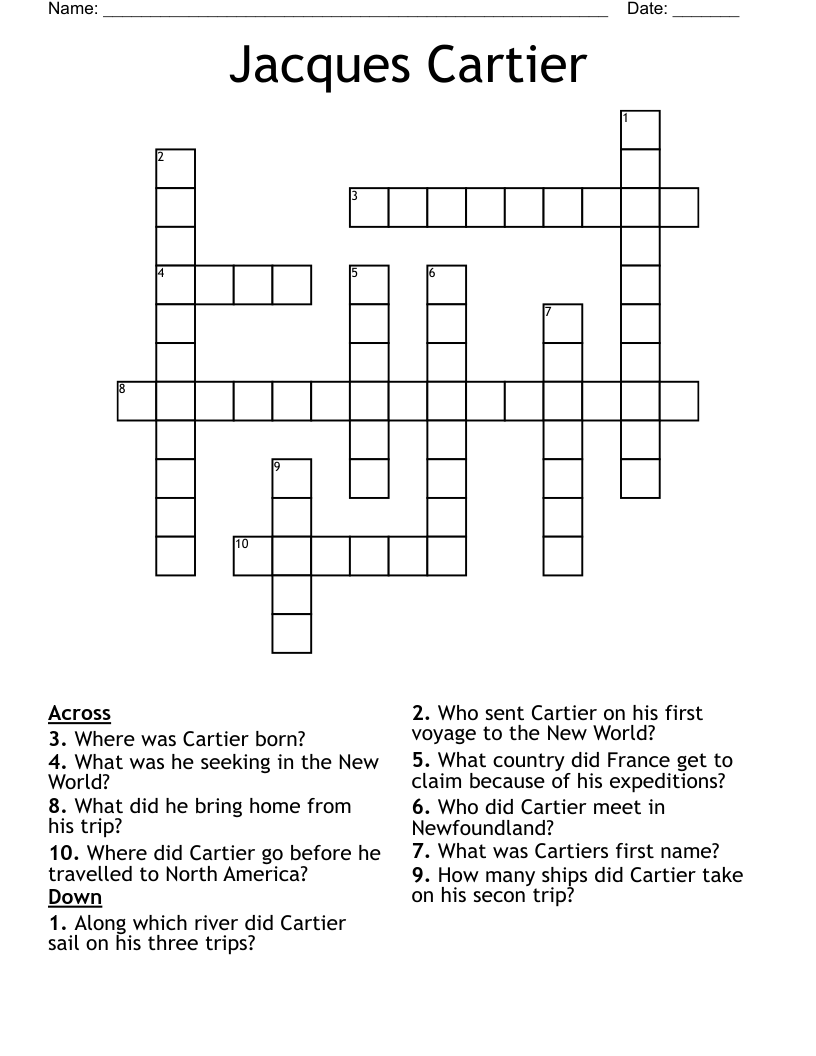 Name: ______________________________________________________ Date: _______

Jacques Cartier

1
2
3
4
5
6
7
8
9
10

Across
3. Where was Cartier born?
4. What was he seeking in the New World?
8. What did he bring home from his trip?
10. Where did Cartier go before he travelled to North America?
Down
1. Along which river did Cartier sail on his three trips?

2. Who sent Cartier on his first voyage to the New World?
5. What country did France get to claim because of his expeditions?
6. Who did Cartier meet in Newfoundland?
7. What was Cartiers first name?
9. How many ships did Cartier take on his secon trip?